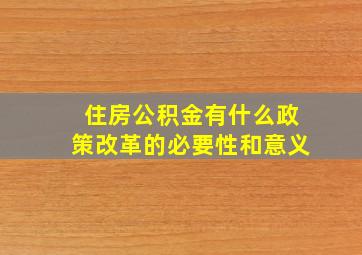 住房公积金有什么政策改革的必要性和意义